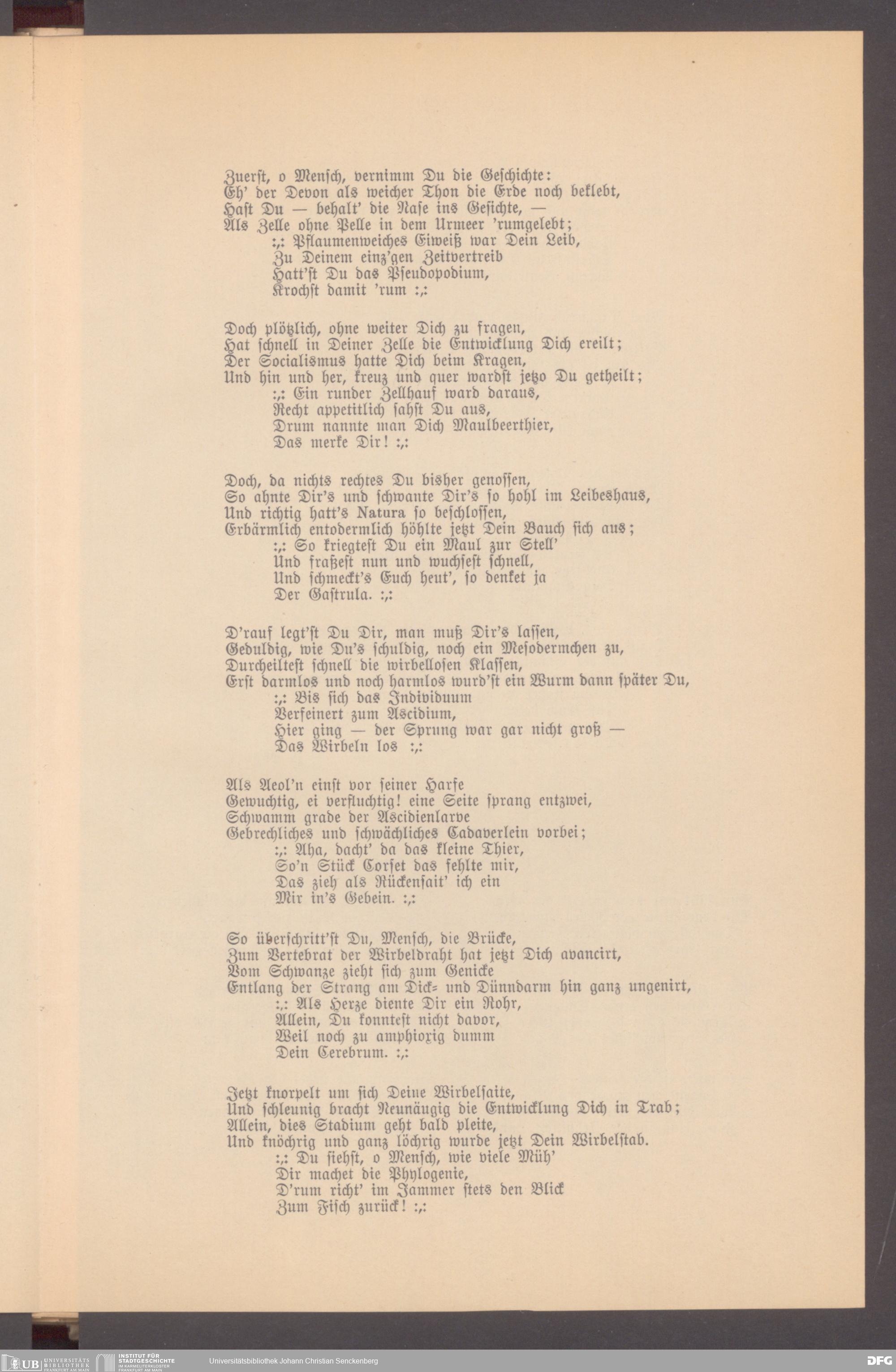 Zuerst, o Mensch, vernimm Du die Geschichte:
Eh' der Devon als weicher Thon die Erde noch beklebt,
Hast Du — behalt' die Nase ins Gesichte, —
Als Zelle ohne Pelle in dem Urmeer 'rumgelebt;
:,: Pflaumenweiches Eiweiß war Dein Leib,
Zu Deinem einz'gen Zeitvertreib
Hatt'st Du das Pseudopodium,
Krochst damit 'rum :,:

Doch plötzlich, ohne weiter Dich zu fragen,
Hat schnell in Deiner Zelle die Entwicklung Dich ereilt;
Der Socialismus hatte Dich beim Kragen,
Und hin und her, kreuz und quer wardst jetzo Du getheilt;
:,: Ein runder Zellhauf ward daraus,
Recht appetitlich sahst Du aus,
Drum nannte man Dich Maulbeerthier,
Das merke Dir! :,:

Doch, da nichts rechtes Du bisher genossen,
So ahnte Dir's und schwante Dir's so hohl im Leibeshaus,
Und richtig hatt's Natura so beschlossen,
Erbärmlich entodermlich höhlte jetzt Dein Bauch sich aus;
:,: So kriegtest Du ein Maul zur Stell'
Und fraßest nun und wuchsest schnell,
Und schmeckt's Euch heut', so denket ja
Der Gastrula. :,:

D'rauf legt'st Du Dir, man muß Dir's lassen,
Geduldig, wie Du's schuldig, noch ein Mesodermchen zu,
Durcheiltest schnell die wirbellosen Klassen,
Erst darmlos und noch harmlos wurd'st ein Wurm dann später Du,
:,: Bis sich das Individuum
Verfeinert zum Ascidium,
Hier ging — der Sprung war gar nicht groß —
Das Wirbeln los :,:

Als Aeol'n einst vor seiner Harfe
Gewuchtig, ei verfluchtig! eine Seite sprang entzwei,
Schwamm grade der Ascidienlarve
Gebrechliches und schwächliches Cadaverlein vorbei;
:,: Aha, dacht' da das kleine Thier,
So'n Stück Corset das fehlte mir,
Das zieh als Rückensait' ich ein
Mir in's Gebein. :,:

So überschritt'st Du, Mensch, die Brücke,
Zum Vertebrat der Wirbeldraht hat jetzt Dich avancirt,
Vom Schwanze zieht sich zum Genicke
Entlang der Strang am Dick- und Dünndarm hin ganz ungenirt,
:,: Als Herze diente Dir ein Rohr,
Allein, Du konntest nicht davor,
Weil noch zu amphioxig dumm
Dein Cerebrum. :,:

Jetzt knorpelt um sich Deine Wirbelsaite,
Und schleunig bracht Neunäugig die Entwicklung Dich in Trab;
Allein, dies Stadium geht bald pleite,
Und knöchrig und ganz löchrig wurde jetzt Dein Wirbelstab.
:,: Du siehst, o Mensch, wie viele Müh'
Dir machet die Phylogenie,
D'rum richt' im Jammer stets den Blick
Zum Fisch zurück! :,:

UB UNIVERSITÄTS BIBLIOTHEK FRANKFURT AM MAIN INSTITUT FÜR STADTGESCHICHTE IM KARMELITERKLOSTER FRANKFURT AM MAIN Universitätsbibliothek Johann Christian Senckenberg DFG